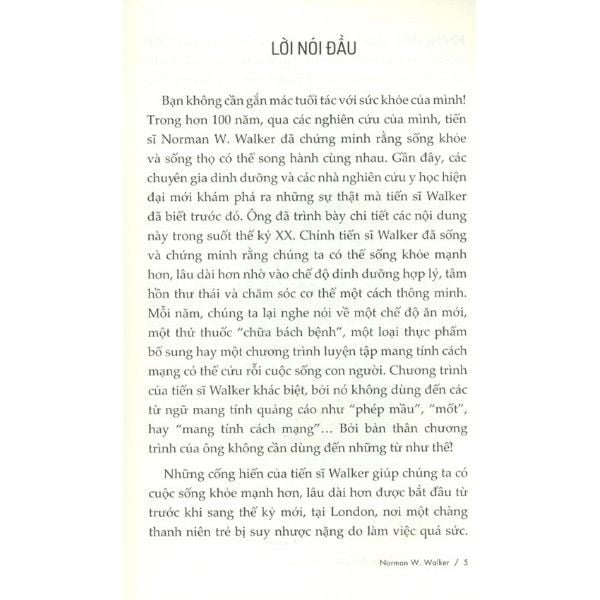 LỜI NÓI ĐẦU

Bạn không cần gắn mác tuổi tác với sức khỏe của mình! Trong hơn 100 năm, qua các nghiên cứu của mình, tiến sĩ Norman W. Walker đã chứng minh rằng sống khỏe và sống thọ có thể song hành cùng nhau. Gần đây, các chuyên gia dinh dưỡng và các nhà nghiên cứu y học hiện đại mới khám phá ra những sự thật mà tiến sĩ Walker đã biết trước đó. Ông đã trình bày chi tiết các nội dung này trong suốt thế kỷ XX. Chính tiến sĩ Walker đã sống và chứng minh rằng chúng ta có thể sống khỏe mạnh hơn, lâu dài hơn nhờ vào chế độ dinh dưỡng hợp lý, tâm hồn thư thái và chăm sóc cơ thể một cách thông minh. Mỗi năm, chúng ta lại nghe nói về một chế độ ăn mới, một thứ thuốc "chữa bách bệnh", một loại thực phẩm bổ sung hay một chương trình luyện tập mang tính cách mạng có thể cứu rỗi cuộc sống con người. Chương trình của tiến sĩ Walker khác biệt, bởi nó không dùng đến các từ ngữ mang tính quảng cáo như "phép mầu", "mốt", hay "mang tính cách mạng"... Bởi bản thân chương trình của ông không cần dùng đến những từ như thế!

Những cống hiến của tiến sĩ Walker giúp chúng ta có cuộc sống khỏe mạnh hơn, lâu dài hơn được bắt đầu từ trước khi sang thế kỷ mới, tại London, nơi một chàng thanh niên trẻ bị suy nhược nặng do làm việc quá sức.

Norman W. Walker / 5